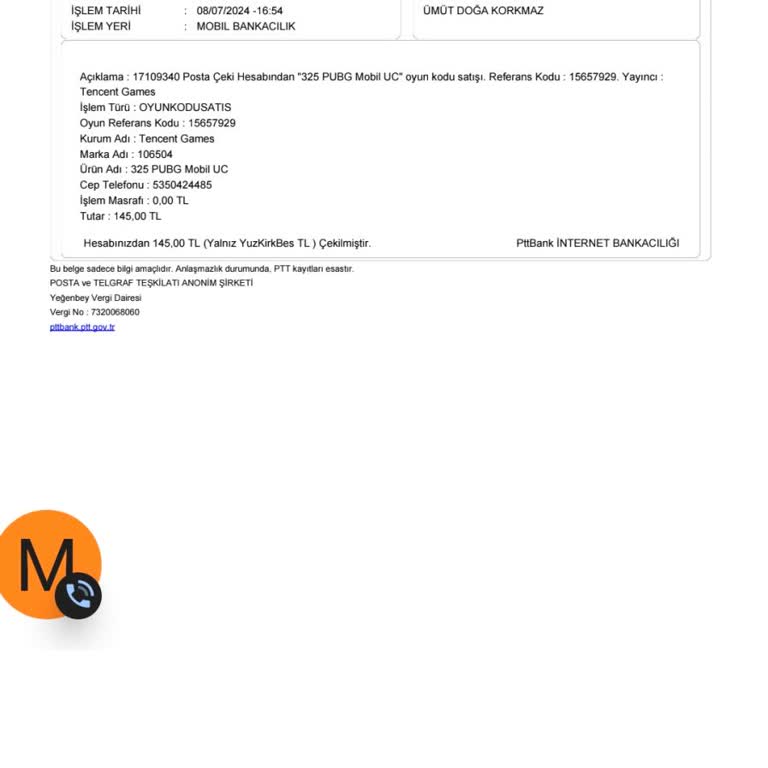 İŞLEM TARİHİ : 08/07/2024 -16:54
İŞLEM YERİ : MOBIL BANKACILIK

ÜMÜT DOĞA KORKMAZ

Açıklama : 17109340 Posta Çeki Hesabından "325 PUBG Mobil UC" oyun kodu satışı. Referans Kodu : 15657929. Yayıncı : Tencent Games
İşlem Türü : OYUNKODUSATIS
Oyun Referans Kodu : 15657929
Kurum Adı : Tencent Games
Marka Adı : 106504
Ürün Adı : 325 PUBG Mobil UC
Cep Telefonu : 5350424485
İşlem Masrafı : 0,00 TL
Tutar : 145,00 TL

Hesabınızdan 145,00 TL (Yalnız YuzKirkBes TL ) Çekilmiştir.

PttBank İNTERNET BANKACILIĞI

Bu belge sadece bilgi amaçlıdır. Anlaşmazlık durumunda, PTT kayıtları esastır.
POSTA ve TELGRAF TEŞKİLATI ANONİM ŞİRKETİ
Yeğenbey Vergi Dairesi
Vergi No : 7320068060
pttbank.ptt.gov.tr

M